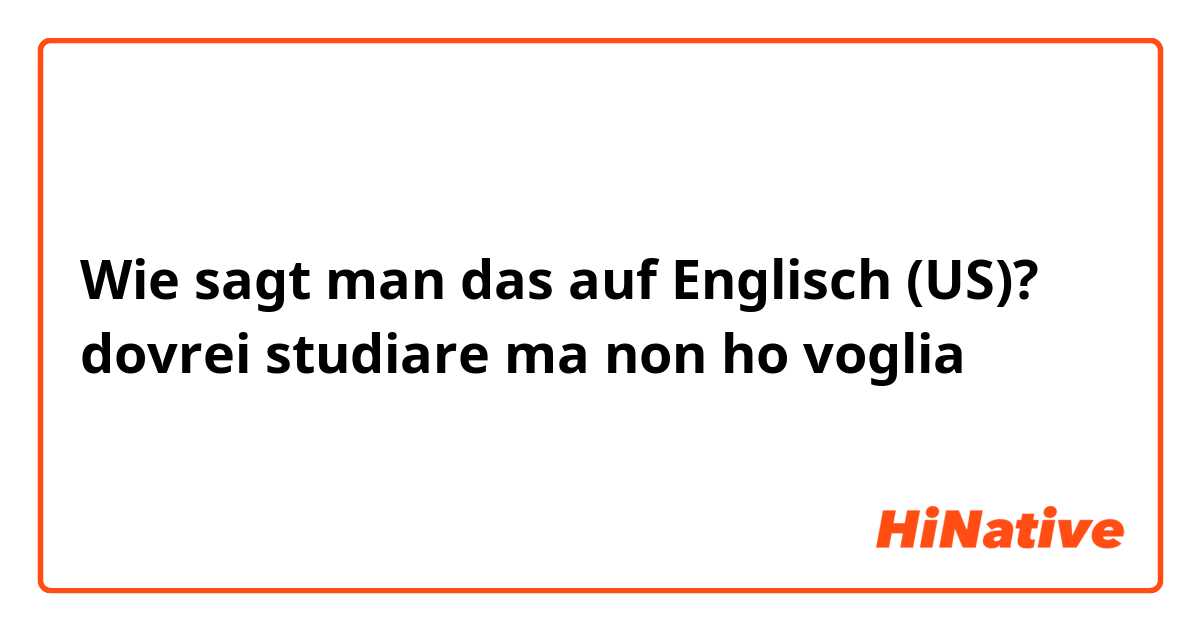 Wie sagt man das auf Englisch (US)? dovrei studiare ma non ho voglia

HiNative